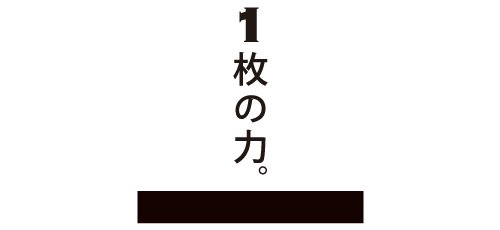 1枚の力。